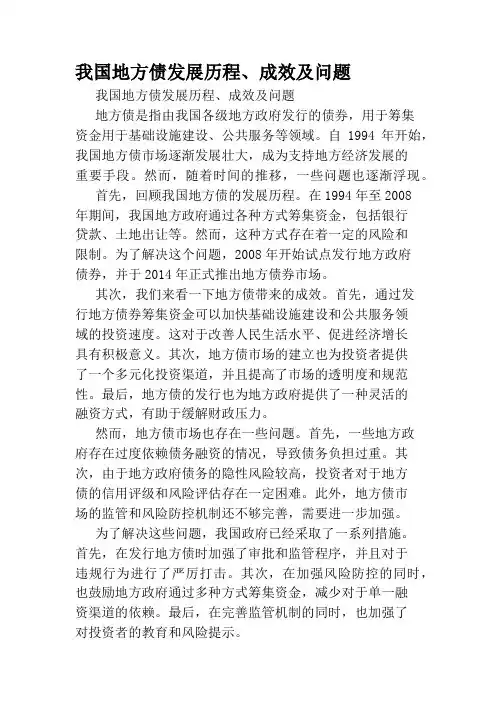 我国地方债发展历程、成效及问题

我国地方债发展历程、成效及问题

地方债是指由我国各级地方政府发行的债券，用于筹集资金用于基础设施建设、公共服务等领域。自 1994 年开始，我国地方债市场逐渐发展壮大，成为支持地方经济发展的重要手段。然而，随着时间的推移，一些问题也逐渐浮现。

首先，回顾我国地方债的发展历程。在 1994 年至 2008 年期间，我国地方政府通过各种方式筹集资金，包括银行贷款、土地出让等。然而，这种方式存在着一定的风险和限制。为了解决这个问题，2008 年开始试点发行地方政府债券，并于 2014 年正式推出地方债券市场。

其次，我们来看一下地方债带来的成效。首先，通过发行地方债券筹集资金可以加快基础设施建设和公共服务领域的投资速度。这对于改善人民生活水平、促进经济增长具有积极意义。其次，地方债市场的建立也为投资者提供了一个多元化投资渠道，并且提高了市场的透明度和规范性。最后，地方债的发行也为地方政府提供了一种灵活的融资方式，有助于缓解财政压力。

然而，地方债市场也存在一些问题。首先，一些地方政府存在过度依赖债务融资的情况，导致债务负担过重。其次，由于地方政府债务的隐性风险较高，投资者对于地方债的信用评级和风险评估存在一定困难。此外，地方债市场的监管和风险防控机制还不够完善，需要进一步加强。

为了解决这些问题，我国政府已经采取了一系列措施。首先，在发行地方债时加强了审批和监管程序，并且对于违规行为进行了严厉打击。其次，在加强风险防控的同时，也鼓励地方政府通过多种方式筹集资金，减少对于单一融资渠道的依赖。最后，在完善监管机制的同时，也加强了对投资者的教育和风险提示。